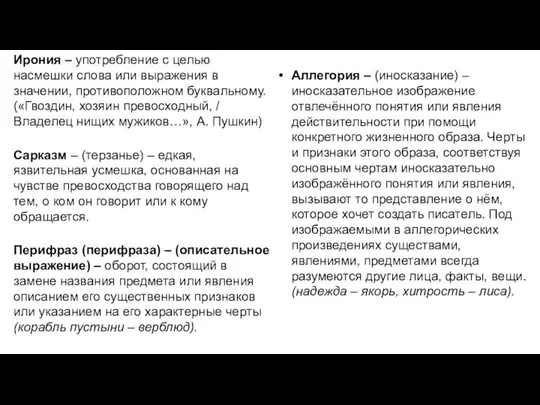 Ирония – употребление с целью насмешки слова или выражения в значении, противоположном буквальному. («Гвоздин, хозяин превосходный, / Владелец нищих мужиков…», А. Пушкин)

Сарказм – (терзанье) – едкая, язвительная усмешка, основанная на чувстве превосходства говорящего над тем, о ком он говорит или к кому обращается.

Перифраз (перифраза) – (описательное выражение) – оборот, состоящий в замене названия предмета или явления описанием его существенных признаков или указанием на его характерные черты (корабль пустыни – верблюд).

• Аллегория – (иносказание) – иносказательное изображение отвлечённого понятия или явления действительности при помощи конкретного жизненного образа. Черты и признаки этого образа, соответствуя основным чертам иносказательно изображённого понятия или явления, вызывают то представление о нём, которое хочет создать писатель. Под изображаемыми в аллегорических произведениях существами, явлениями, предметами всегда разумеются другие лица, факты, вещи. (надежда – якорь, хитрость – лиса).